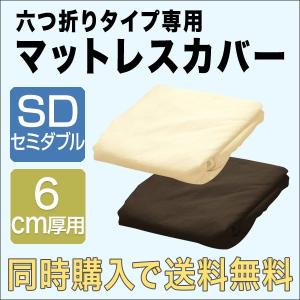 六つ折りタイプ専用
マットレスカバー

SD
セミダブル

6
cm厚用

同時購入で送料無料